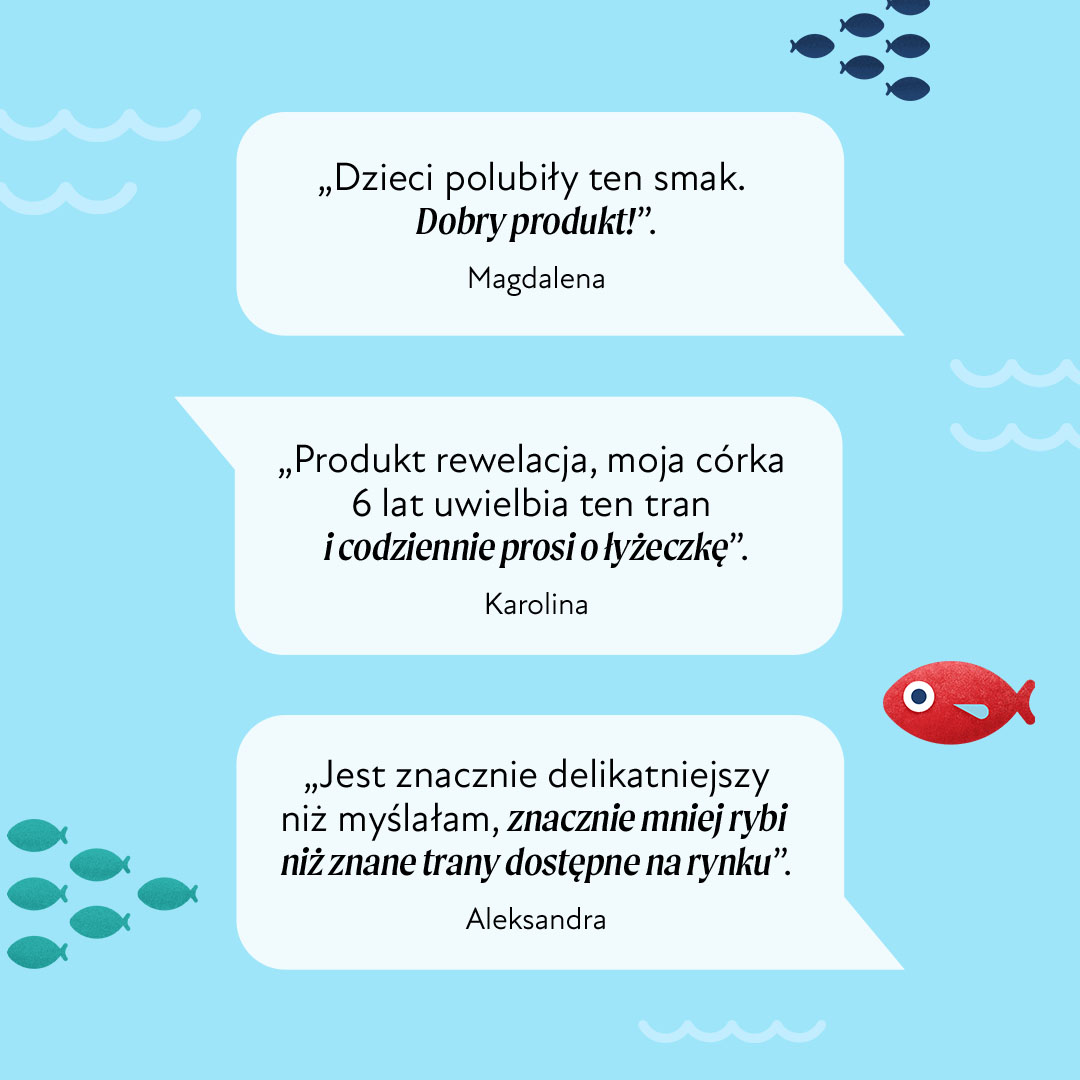 „Dzieci polubiły ten smak. Dobry produkt!".

Magdalena

„Produkt rewelacja, moja córka 6 lat uwielbia ten tran i codziennie prosi o łyżeczkę".

Karolina

„Jest znacznie delikatniejszy niż myślałam, znacznie mniej rybi niż znane trany dostępne na rynku".

Aleksandra